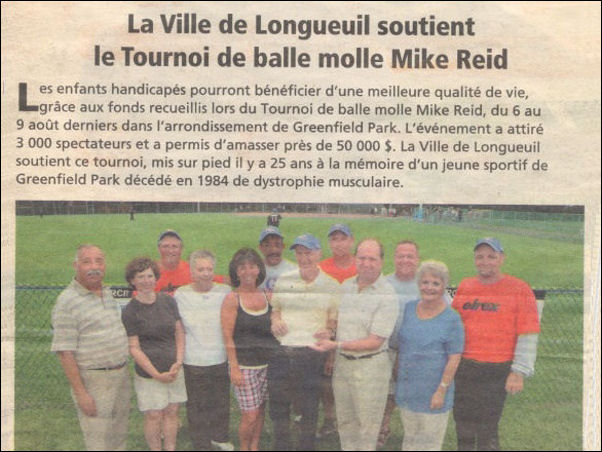 La Ville de Longueuil soutient le Tournoi de balle molle Mike Reid

Les enfants handicapés pourront bénéficier d'une meilleure qualité de vie, grâce aux fonds recueillis lors du Tournoi de balle molle Mike Reid, du 6 au 9 août derniers dans l'arrondissement de Greenfield Park. L'événement a attiré 3 000 spectateurs et a permis d'amasser près de 50 000 $. La Ville de Longueuil soutient ce tournoi, mis sur pied il y a 25 ans à la mémoire d'un jeune sportif de Greenfield Park décédé en 1984 de dystrophie musculaire.

airex